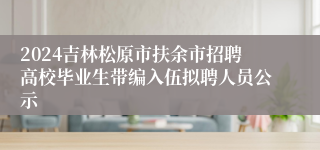 2024吉林松原市扶余市招聘高校毕业生带编入伍拟聘人员公示